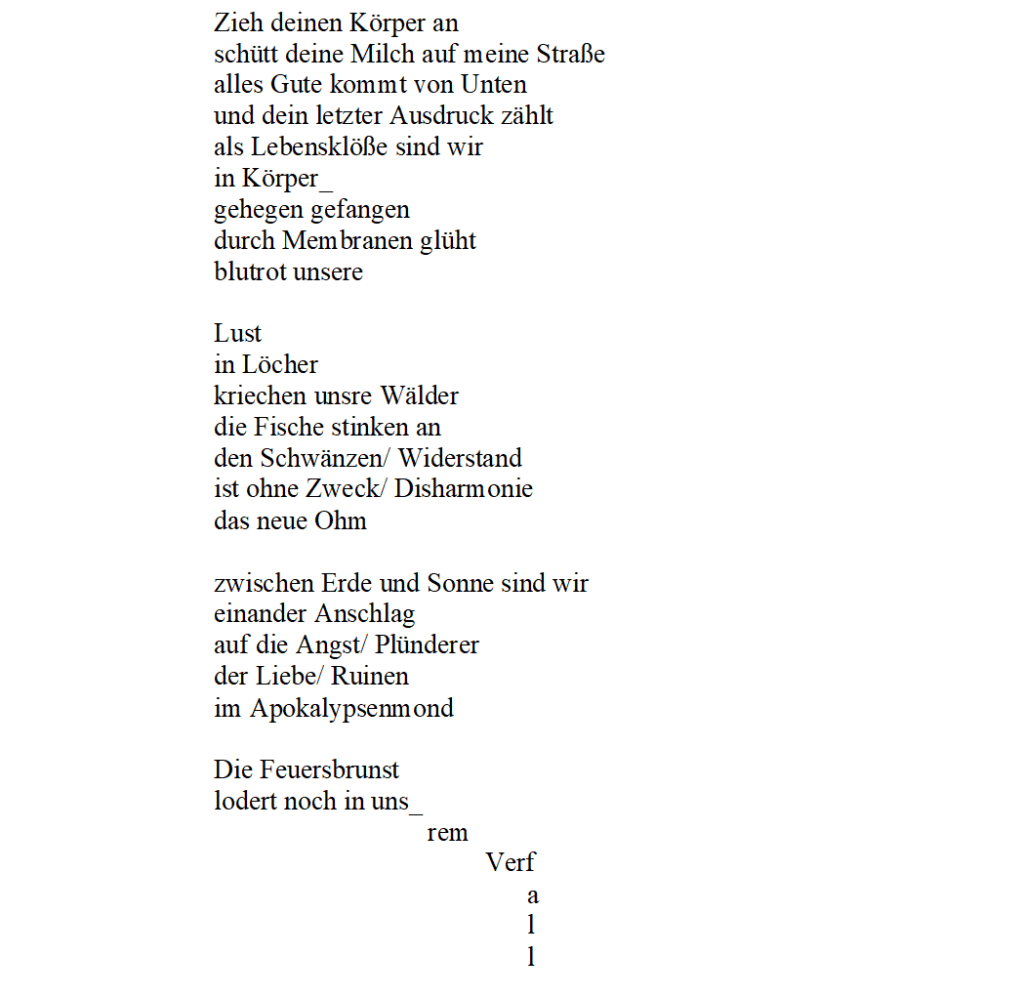 Zieh deinen Körper an
schütt deine Milch auf meine Straße
alles Gute kommt von Unten
und dein letzter Ausdruck zählt
als Lebensklöße sind wir
in Körper_
gehegen gefangen
durch Membranen glüht
blutrot unsere

Lust
in Löcher
kriechen unsre Wälder
die Fische stinken an
den Schwänzen/ Widerstand
ist ohne Zweck/ Disharmonie
das neue Ohm

zwischen Erde und Sonne sind wir
einander Anschlag
auf die Angst/ Plünderer
der Liebe/ Ruinen
im Apokalypsenmond

Die Feuersbrunst
lodert noch in uns_
rem
Verf
a
l
l